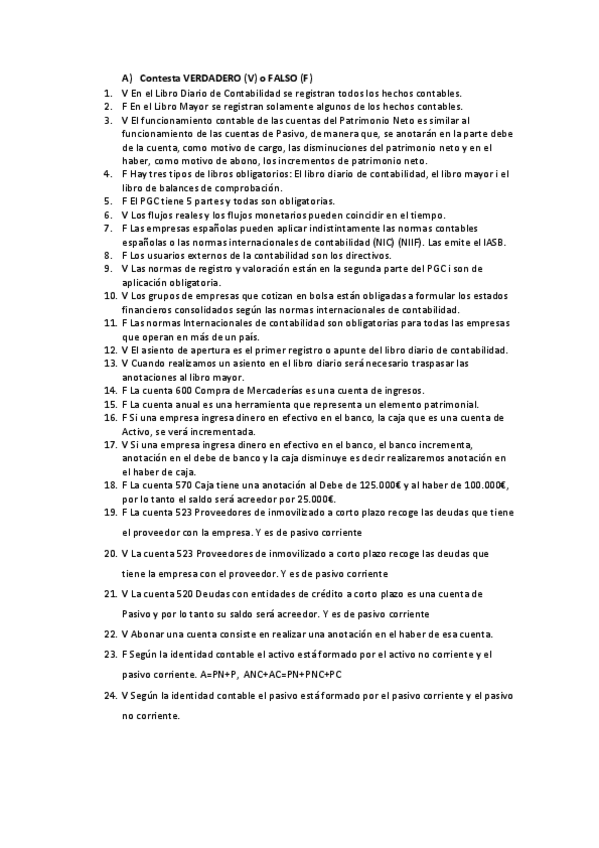 A) Contesta VERDADERO (V) o FALSO (F)

1. V En el Libro Diario de Contabilidad se registran todos los hechos contables.
2. F En el Libro Mayor se registran solamente algunos de los hechos contables.
3. V El funcionamiento contable de las cuentas del Patrimonio Neto es similar al funcionamiento de las cuentas de Pasivo, de manera que, se anotarán en la parte debe de la cuenta, como motivo de cargo, las disminuciones del patrimonio neto y en el haber, como motivo de abono, los incrementos de patrimonio neto.
4. F Hay tres tipos de libros obligatorios: El libro diario de contabilidad, el libro mayor i el libro de balances de comprobación.
5. F El PGC tiene 5 partes y todas son obligatorias.
6. V Los flujos reales y los flujos monetarios pueden coincidir en el tiempo.
7. F Las empresas españolas pueden aplicar indistintamente las normas contables españolas o las normas internacionales de contabilidad (NIC) (NIIF). Las emite el IASB.
8. F Los usuarios externos de la contabilidad son los directivos.
9. V Las normas de registro y valoración están en la segunda parte del PGC i son de aplicación obligatoria.
10. V Los grupos de empresas que cotizan en bolsa están obligadas a formular los estados financieros consolidados según las normas internacionales de contabilidad.
11. F Las normas Internacionales de contabilidad son obligatorias para todas las empresas que operan en más de un país.
12. V El asiento de apertura es el primer registro o apunte del libro diario de contabilidad.
13. V Cuando realizamos un asiento en el libro diario será necesario traspasar las anotaciones al libro mayor.
14. F La cuenta 600 Compra de Mercaderías es una cuenta de ingresos.
15. F La cuenta anual es una herramienta que representa un elemento patrimonial.
16. F Si una empresa ingresa dinero en efectivo en el banco, la caja que es una cuenta de Activo, se verá incrementada.
17. V Si una empresa ingresa dinero en efectivo en el banco, el banco incrementa, anotación en el debe de banco y la caja disminuye es decir realizaremos anotación en el haber de caja.
18. F La cuenta 570 Caja tiene una anotación al Debe de 125.000€ y al haber de 100.000€, por lo tanto el saldo será acreedor por 25.000€.
19. F La cuenta 523 Proveedores de inmovilizado a corto plazo recoge las deudas que tiene el proveedor con la empresa. Y es de pasivo corriente
20. V La cuenta 523 Proveedores de inmovilizado a corto plazo recoge las deudas que tiene la empresa con el proveedor. Y es de pasivo corriente
21. V La cuenta 520 Deudas con entidades de crédito a corto plazo es una cuenta de Pasivo y por lo tanto su saldo será acreedor. Y es de pasivo corriente
22. V Abonar una cuenta consiste en realizar una anotación en el haber de esa cuenta.
23. F Según la identidad contable el activo está formado por el activo no corriente y el pasivo corriente. A=PN+P, ANC+AC=PN+PNC+PC
24. V Según la identidad contable el pasivo está formado por el pasivo corriente y el pasivo no corriente.